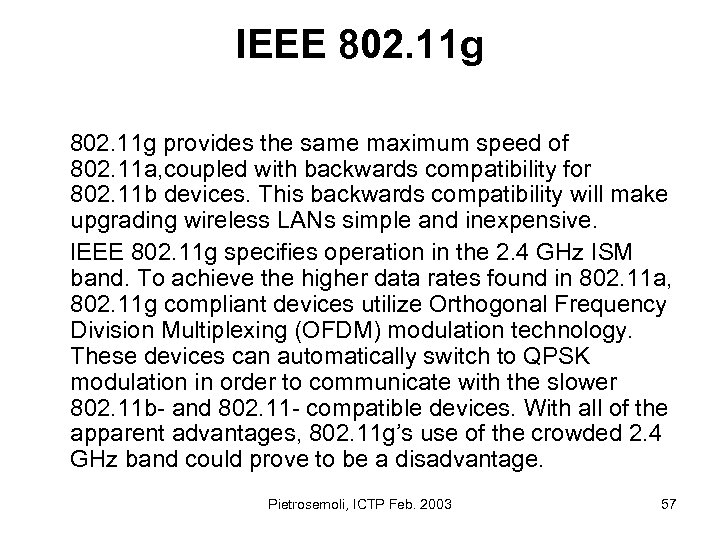 IEEE 802.11g

802.11g provides the same maximum speed of 802.11a,coupled with backwards compatibility for 802.11b devices. This backwards compatibility will make upgrading wireless LANs simple and inexpensive.

IEEE 802.11g specifies operation in the 2.4 GHz ISM band. To achieve the higher data rates found in 802.11a, 802.11g compliant devices utilize Orthogonal Frequency Division Multiplexing (OFDM) modulation technology. These devices can automatically switch to QPSK modulation in order to communicate with the slower 802.11b- and 802.11- compatible devices. With all of the apparent advantages, 802.11g's use of the crowded 2.4 GHz band could prove to be a disadvantage.

Pietrosemoli, ICTP Feb. 2003

57